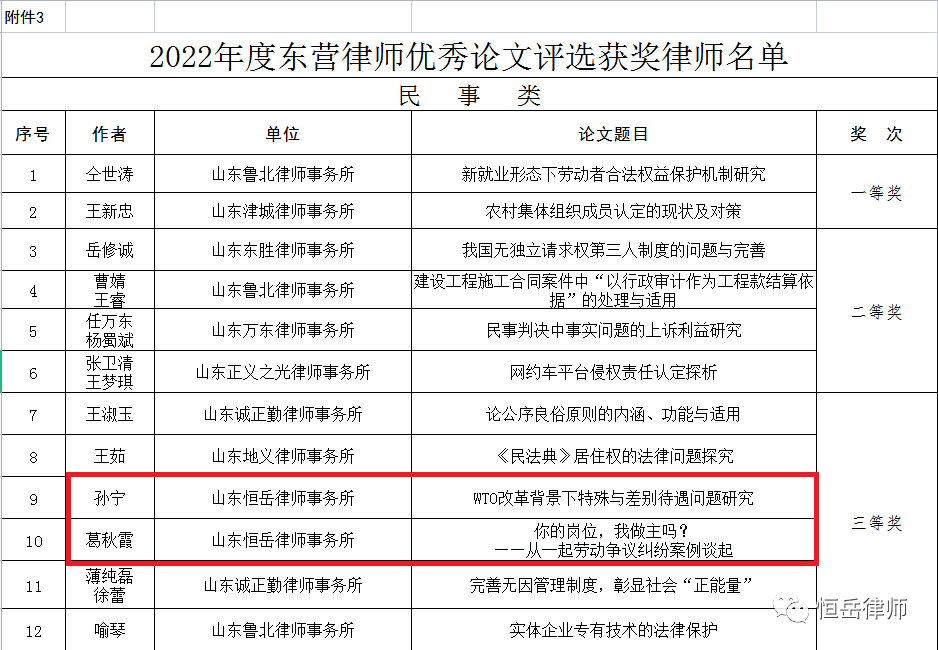 附件3

2022年度东营律师优秀论文评选获奖律师名单

民 事 类

| 序号 | 作者 | 单位 | 论文题目 | 奖 次 |
|---|---|---|---|---|
| 1 | 仝世涛 | 山东鲁北律师事务所 | 新就业形态下劳动者合法权益保护机制研究 | 一等奖 |
| 2 | 王新忠 | 山东津城律师事务所 | 农村集体组织成员认定的现状及对策 | 一等奖 |
| 3 | 岳修诚 | 山东东胜律师事务所 | 我国无独立请求权第三人制度的问题与完善 | 二等奖 |
| 4 | 曹婧 王睿 | 山东鲁北律师事务所 | 建设工程施工合同案件中“以行政审计作为工程款结算依据”的处理与适用 | 二等奖 |
| 5 | 任万东 杨蜀斌 | 山东万东律师事务所 | 民事判决中事实问题的上诉利益研究 | 二等奖 |
| 6 | 张卫清 王梦琪 | 山东正义之光律师事务所 | 网约车平台侵权责任认定探析 | 二等奖 |
| 7 | 王淑玉 | 山东诚正勤律师事务所 | 论公序良俗原则的内涵、功能与适用 | 三等奖 |
| 8 | 王茹 | 山东地义律师事务所 | 《民法典》居住权的法律问题探究 | 三等奖 |
| 9 | 孙宁 | 山东恒岳律师事务所 | WTO改革背景下特殊与差别待遇问题研究 | 三等奖 |
| 10 | 葛秋霞 | 山东恒岳律师事务所 | 你的岗位，我做主吗？ ——从一起劳动争议纠纷案例谈起 | 三等奖 |
| 11 | 薄纯磊 徐蕾 | 山东诚正勤律师事务所 | 完善无因管理制度，彰显社会“正能量” | 三等奖 |
| 12 | 喻琴 | 山东鲁北律师事务所 | 实体企业专有技术的法律保护 | 三等奖 |

恒岳律师